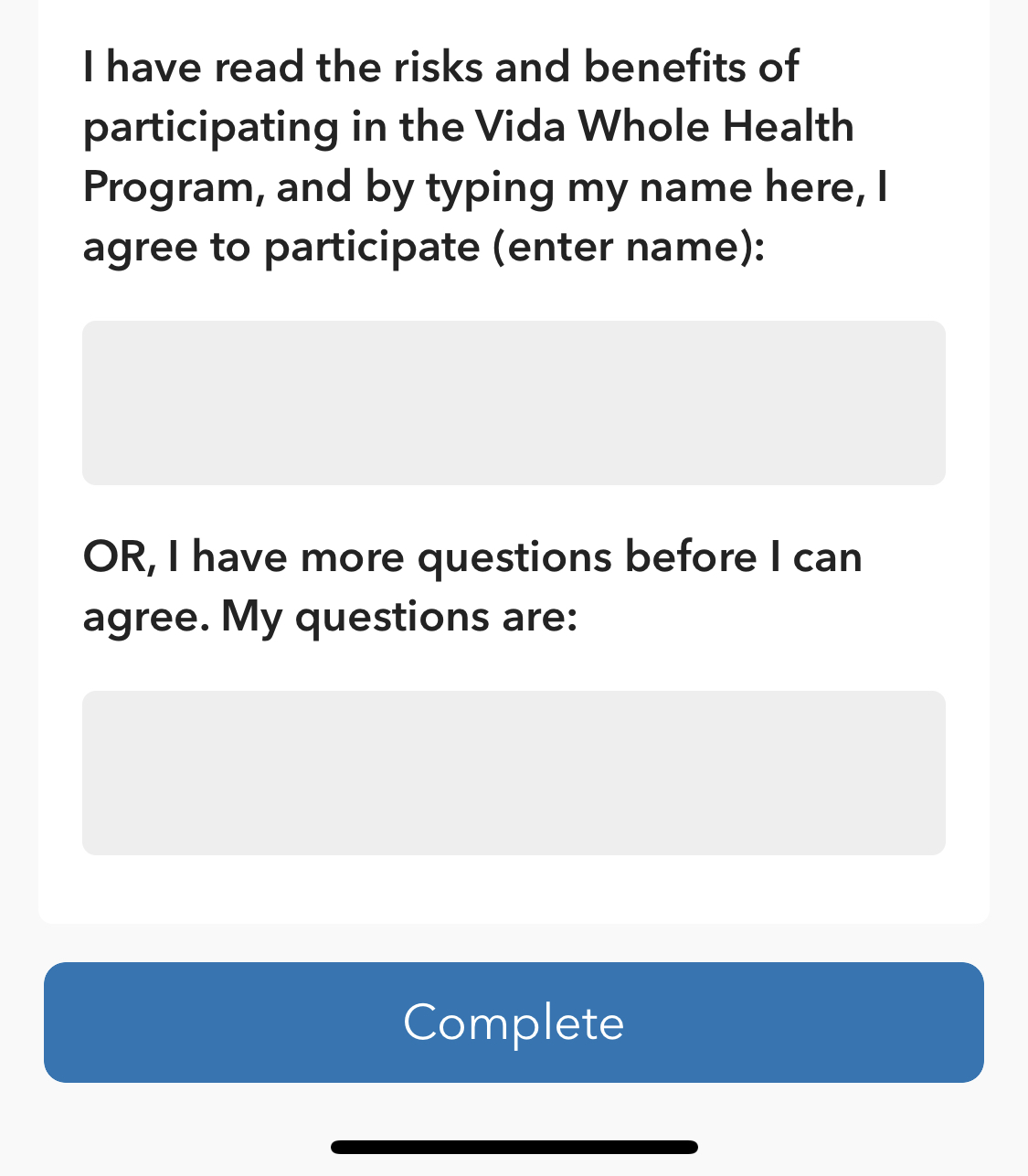 I have read the risks and benefits of participating in the Vida Whole Health Program, and by typing my name here, I agree to participate (enter name):

OR, I have more questions before I can agree. My questions are:

Complete